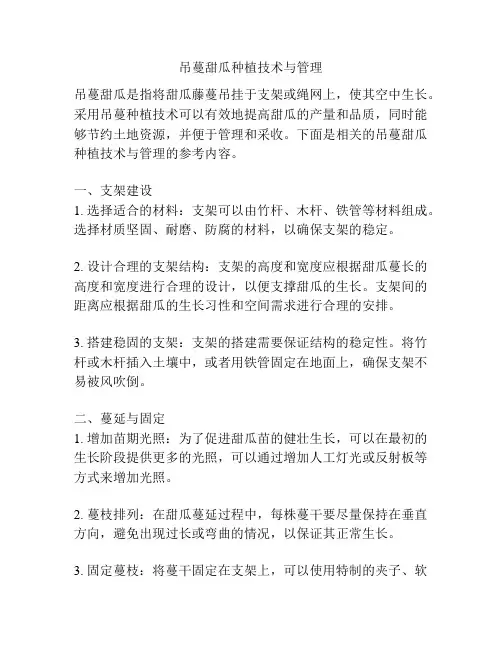 吊蔓甜瓜种植技术与管理

吊蔓甜瓜是指将甜瓜藤蔓吊挂于支架或绳网上，使其空中生长。采用吊蔓种植技术可以有效地提高甜瓜的产量和品质，同时能够节约土地资源，并便于管理和采收。下面是相关的吊蔓甜瓜种植技术与管理的参考内容。

一、支架建设
1. 选择适合的材料：支架可以由竹杆、木杆、铁管等材料组成。选择材质坚固、耐磨、防腐的材料，以确保支架的稳定。

2. 设计合理的支架结构：支架的高度和宽度应根据甜瓜蔓长的高度和宽度进行合理的设计，以便支撑甜瓜的生长。支架间的距离应根据甜瓜的生长习性和空间需求进行合理的安排。

3. 搭建稳固的支架：支架的搭建需要保证结构的稳定性。将竹杆或木杆插入土壤中，或者用铁管固定在地面上，确保支架不易被风吹倒。

二、蔓延与固定
1. 增加苗期光照：为了促进甜瓜苗的健壮生长，可以在最初的生长阶段提供更多的光照，可以通过增加人工灯光或反射板等方式来增加光照。

2. 蔓枝排列：在甜瓜蔓延过程中，每株蔓干要尽量保持在垂直方向，避免出现过长或弯曲的情况，以保证其正常生长。

3. 固定蔓枝：将蔓干固定在支架上，可以使用特制的夹子、软